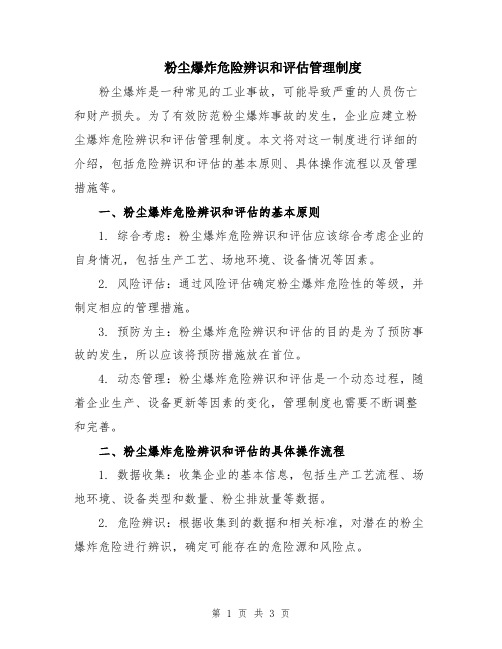 粉尘爆炸危险辨识和评估管理制度

粉尘爆炸是一种常见的工业事故，可能导致严重的人员伤亡和财产损失。为了有效防范粉尘爆炸事故的发生，企业应建立粉尘爆炸危险辨识和评估管理制度。本文将对这一制度进行详细的介绍，包括危险辨识和评估的基本原则、具体操作流程以及管理措施等。

一、粉尘爆炸危险辨识和评估的基本原则

1. 综合考虑：粉尘爆炸危险辨识和评估应该综合考虑企业的自身情况，包括生产工艺、场地环境、设备情况等因素。

2. 风险评估：通过风险评估确定粉尘爆炸危险性的等级，并制定相应的管理措施。

3. 预防为主：粉尘爆炸危险辨识和评估的目的是为了预防事故的发生，所以应该将预防措施放在首位。

4. 动态管理：粉尘爆炸危险辨识和评估是一个动态过程，随着企业生产、设备更新等因素的变化，管理制度也需要不断调整和完善。

二、粉尘爆炸危险辨识和评估的具体操作流程

1. 数据收集：收集企业的基本信息，包括生产工艺流程、场地环境、设备类型和数量、粉尘排放量等数据。

2. 危险辨识：根据收集到的数据和相关标准，对潜在的粉尘爆炸危险进行辨识，确定可能存在的危险源和风险点。

第 1 页 共 3 页